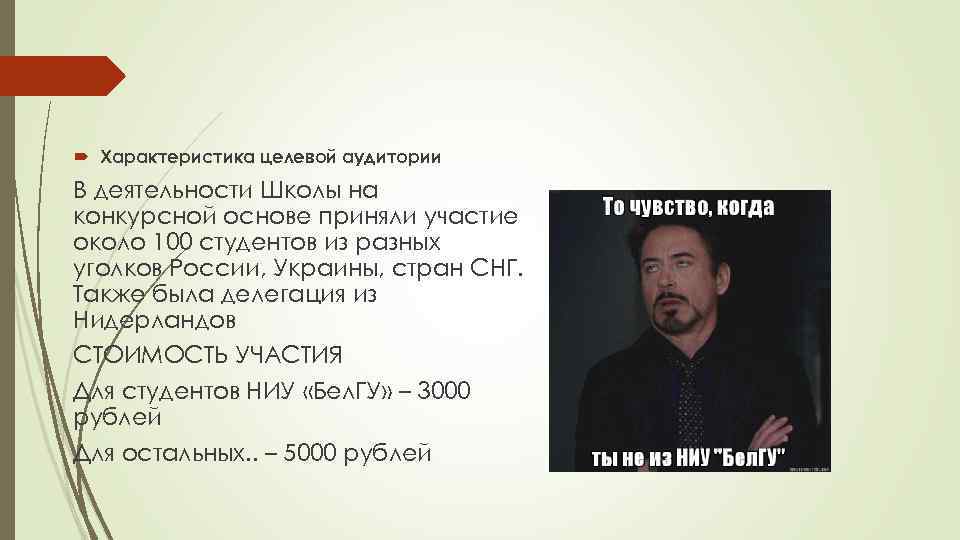 Характеристика целевой аудитории

В деятельности Школы на конкурсной основе приняли участие около 100 студентов из разных уголков России, Украины, стран СНГ. Также была делегация из Нидерландов

СТОИМОСТЬ УЧАСТИЯ

Для студентов НИУ «БелГУ» – 3000 рублей

Для остальных.. – 5000 рублей

То чувство, когда

ты не из НИУ "БелГУ"